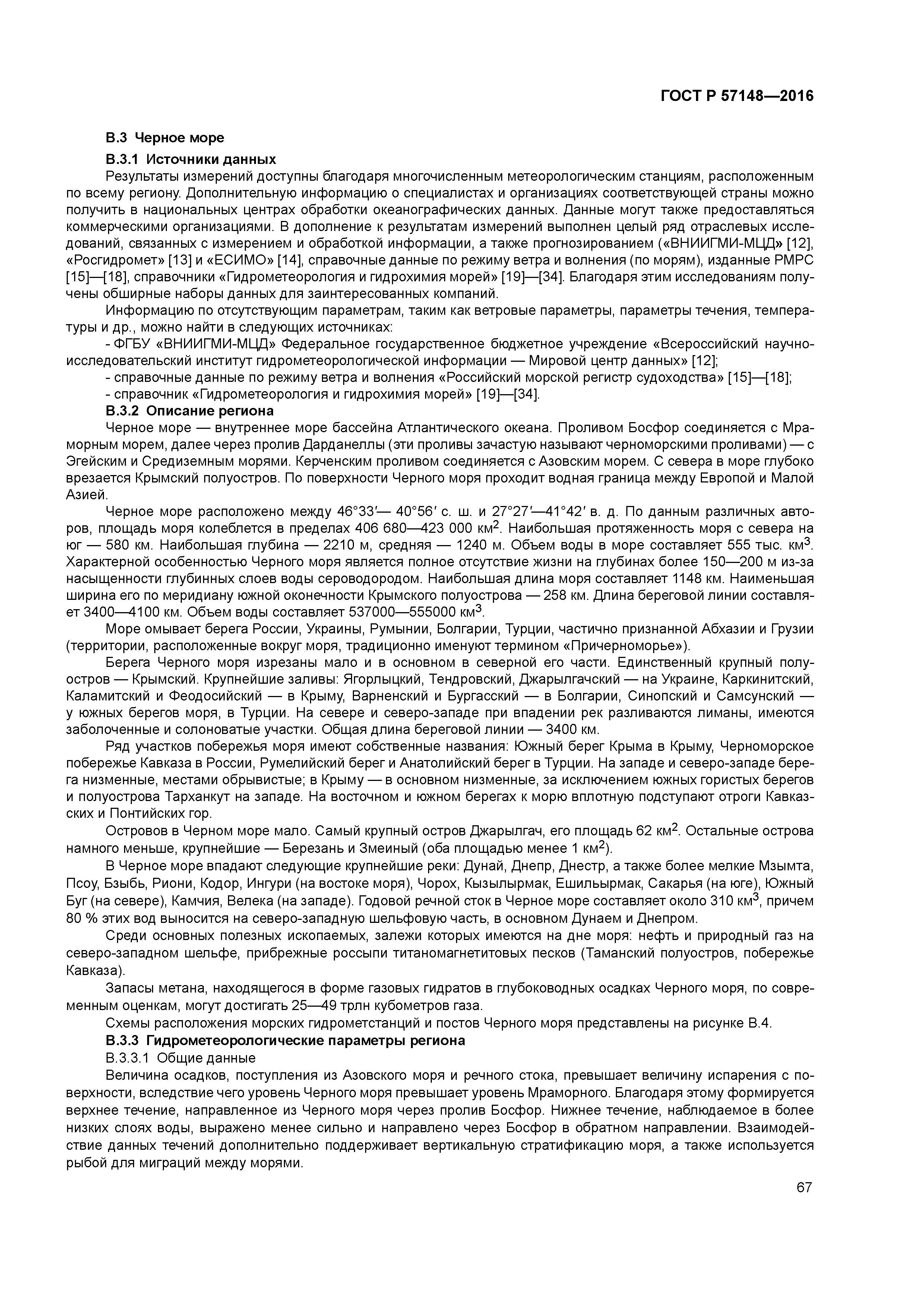 ГОСТ Р 57148—2016

В.3 Черное море

В.3.1 Источники данных

Результаты измерений доступны благодаря многочисленным метеорологическим станциям, расположенным по всему региону. Дополнительную информацию о специалистах и организациях соответствующей страны можно получить в национальных центрах обработки океанографических данных. Данные могут также предоставляться коммерческими организациями. В дополнение к результатам измерений выполнен целый ряд отраслевых исследований, связанных с измерением и обработкой информации, а также прогнозированием («ВНИИГМИ-МЦД» [12], «Росгидромет» [13] и «ЕСИМО» [14], справочные данные по режиму ветра и волнения (по морям), изданные РМРС [15]—[18], справочники «Гидрометеорология и гидрохимия морей» [19]—[34]. Благодаря этим исследованиям получены обширные наборы данных для заинтересованных компаний.

Информацию по отсутствующим параметрам, таким как ветровые параметры, параметры течения, температуры и др., можно найти в следующих источниках:

- ФГБУ «ВНИИГМИ-МЦД» Федеральное государственное бюджетное учреждение «Всероссийский научно-исследовательский институт гидрометеорологической информации — Мировой центр данных» [12];

- справочные данные по режиму ветра и волнения «Российский морской регистр судоходства» [15]—[18];

- справочник «Гидрометеорология и гидрохимия морей» [19]—[34].

В.3.2 Описание региона

Черное море — внутреннее море бассейна Атлантического океана. Проливом Босфор соединяется с Мраморным морем, далее через пролив Дарданеллы (эти проливы зачастую называют черноморскими проливами) — с Эгейским и Средиземным морями. Керченским проливом соединяется с Азовским морем. С севера в море глубоко врезается Крымский полуостров. По поверхности Черного моря проходит водная граница между Европой и Малой Азией.

Черное море расположено между 46°33′— 40°56′ с. ш. и 27°27′—41°42′ в. д. По данным различных авторов, площадь моря колеблется в пределах 406 680—423 000 км$^2$. Наибольшая протяженность моря с севера на юг — 580 км. Наибольшая глубина — 2210 м, средняя — 1240 м. Объем воды в море составляет 555 тыс. км$^3$. Характерной особенностью Черного моря является полное отсутствие жизни на глубинах более 150—200 м из-за насыщенности глубинных слоев воды сероводородом. Наибольшая длина моря составляет 1148 км. Наименьшая ширина его по меридиану южной оконечности Крымского полуострова — 258 км. Длина береговой линии составляет 3400—4100 км. Объем воды составляет 537000—555000 км$^3$.

Море омывает берега России, Украины, Румынии, Болгарии, Турции, частично признанной Абхазии и Грузии (территории, расположенные вокруг моря, традиционно именуют термином «Причерноморье»).

Берега Черного моря изрезаны мало и в основном в северной его части. Единственный крупный полуостров — Крымский. Крупнейшие заливы: Ягорлыцкий, Тендровский, Джарылгачский — на Украине, Каркинитский, Каламитский и Феодосийский — в Крыму, Варненский и Бургасский — в Болгарии, Синопский и Самсунский — у южных берегов моря, в Турции. На севере и северо-западе при впадении рек разливаются лиманы, имеются заболоченные и солоноватые участки. Общая длина береговой линии — 3400 км.

Ряд участков побережья моря имеют собственные названия: Южный берег Крыма в Крыму, Черноморское побережье Кавказа в России, Румелийский берег и Анатолийский берег в Турции. На западе и северо-западе берега низменные, местами обрывистые; в Крыму — в основном низменные, за исключением южных гористых берегов и полуострова Тарханкут на западе. На восточном и южном берегах к морю вплотную подступают отроги Кавказских и Понтийских гор.

Островов в Черном море мало. Самый крупный остров Джарылгач, его площадь 62 км$^2$. Остальные острова намного меньше, крупнейшие — Березань и Змеиный (оба площадью менее 1 км$^2$).

В Черное море впадают следующие крупнейшие реки: Дунай, Днепр, Днестр, а также более мелкие Мзымта, Псоу, Бзыбь, Риони, Кодор, Ингури (на востоке моря), Чорох, Кызылырмак, Ешильырмак, Сакарья (на юге), Южный Буг (на севере), Камчия, Велека (на западе). Годовой речной сток в Черное море составляет около 310 км$^3$, причем 80 % этих вод выносится на северо-западную шельфовую часть, в основном Дунаем и Днепром.

Среди основных полезных ископаемых, залежи которых имеются на дне моря: нефть и природный газ на северо-западном шельфе, прибрежные россыпи титаномагнетитовых песков (Таманский полуостров, побережье Кавказа).

Запасы метана, находящегося в форме газовых гидратов в глубоководных осадках Черного моря, по современным оценкам, могут достигать 25—49 трлн кубометров газа.

Схемы расположения морских гидрометстанций и постов Черного моря представлены на рисунке В.4.

В.3.3 Гидрометеорологические параметры региона

В.3.3.1 Общие данные

Величина осадков, поступления из Азовского моря и речного стока, превышает величину испарения с поверхности, вследствие чего уровень Черного моря превышает уровень Мраморного. Благодаря этому формируется верхнее течение, направленное из Черного моря через пролив Босфор. Нижнее течение, наблюдаемое в более низких слоях воды, выражено менее сильно и направлено через Босфор в обратном направлении. Взаимодействие данных течений дополнительно поддерживает вертикальную стратификацию моря, а также используется рыбой для миграций между морями.

67